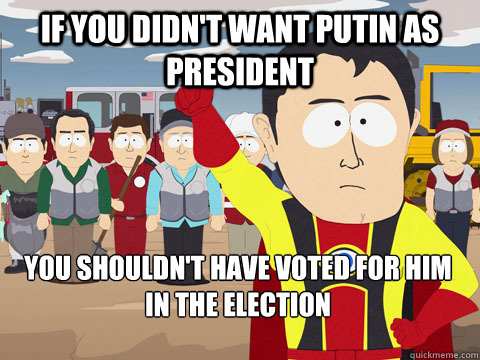 IF YOU DIDN'T WANT PUTIN AS PRESIDENT

YOU SHOULDN'T HAVE VOTED FOR HIM IN THE ELECTION

quickmeme.com